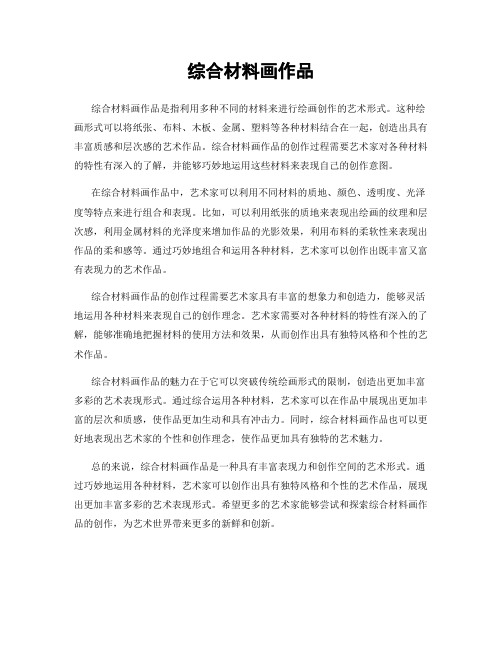 综合材料画作品

综合材料画作品是指利用多种不同的材料来进行绘画创作的艺术形式。这种绘画形式可以将纸张、布料、木板、金属、塑料等各种材料结合在一起，创造出具有丰富质感和层次感的艺术作品。综合材料画作品的创作过程需要艺术家对各种材料的特性有深入的了解，并能够巧妙地运用这些材料来表现自己的创作意图。

在综合材料画作品中，艺术家可以利用不同材料的质地、颜色、透明度、光泽度等特点来进行组合和表现。比如，可以利用纸张的质地来表现出绘画的纹理和层次感，利用金属材料的光泽度来增加作品的光影效果，利用布料的柔软性来表现出作品的柔和感等。通过巧妙地组合和运用各种材料，艺术家可以创作出既丰富又富有表现力的艺术作品。

综合材料画作品的创作过程需要艺术家具有丰富的想象力和创造力，能够灵活地运用各种材料来表现自己的创作理念。艺术家需要对各种材料的特性有深入的了解，能够准确地把握材料的使用方法和效果，从而创作出具有独特风格和个性的艺术作品。

综合材料画作品的魅力在于它可以突破传统绘画形式的限制，创造出更加丰富多彩的艺术表现形式。通过综合运用各种材料，艺术家可以在作品中展现出更加丰富的层次和质感，使作品更加生动和具有冲击力。同时，综合材料画作品也可以更好地表现出艺术家的个性和创作理念，使作品更加具有独特的艺术魅力。

总的来说，综合材料画作品是一种具有丰富表现力和创作空间的艺术形式。通过巧妙地运用各种材料，艺术家可以创作出具有独特风格和个性的艺术作品，展现出更加丰富多彩的艺术表现形式。希望更多的艺术家能够尝试和探索综合材料画作品的创作，为艺术世界带来更多的新鲜和创新。